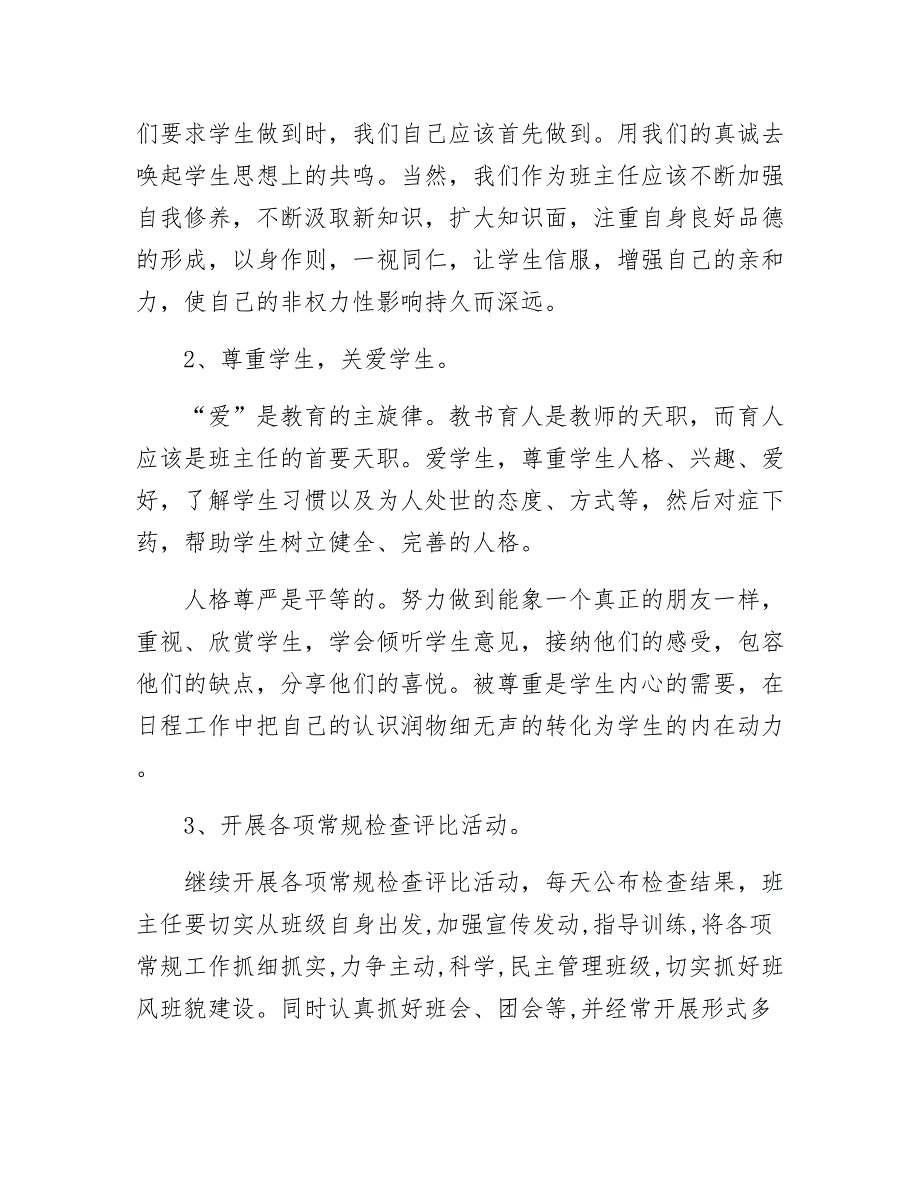 们要求学生做到时，我们自己应该首先做到。用我们的真诚去唤起学生思想上的共鸣。当然，我们作为班主任应该不断加强自我修养，不断汲取新知识，扩大知识面，注重自身良好品德的形成，以身作则，一视同仁，让学生信服，增强自己的亲和力，使自己的非权力性影响持久而深远。

2、尊重学生，关爱学生。

“爱”是教育的主旋律。教书育人是教师的天职，而育人应该是班主任的首要天职。爱学生，尊重学生人格、兴趣、爱好，了解学生习惯以及为人处世的态度、方式等，然后对症下药，帮助学生树立健全、完善的人格。

人格尊严是平等的。努力做到能象一个真正的朋友一样，重视、欣赏学生，学会倾听学生意见，接纳他们的感受，包容他们的缺点，分享他们的喜悦。被尊重是学生内心的需要，在日程工作中把自己的认识润物细无声的转化为学生的内在动力。

3、开展各项常规检查评比活动。

继续开展各项常规检查评比活动，每天公布检查结果，班主任要切实从班级自身出发,加强宣传发动,指导训练,将各项常规工作抓细抓实,力争主动,科学,民主管理班级,切实抓好班风班貌建设。同时认真抓好班会、团会等,并经常开展形式多